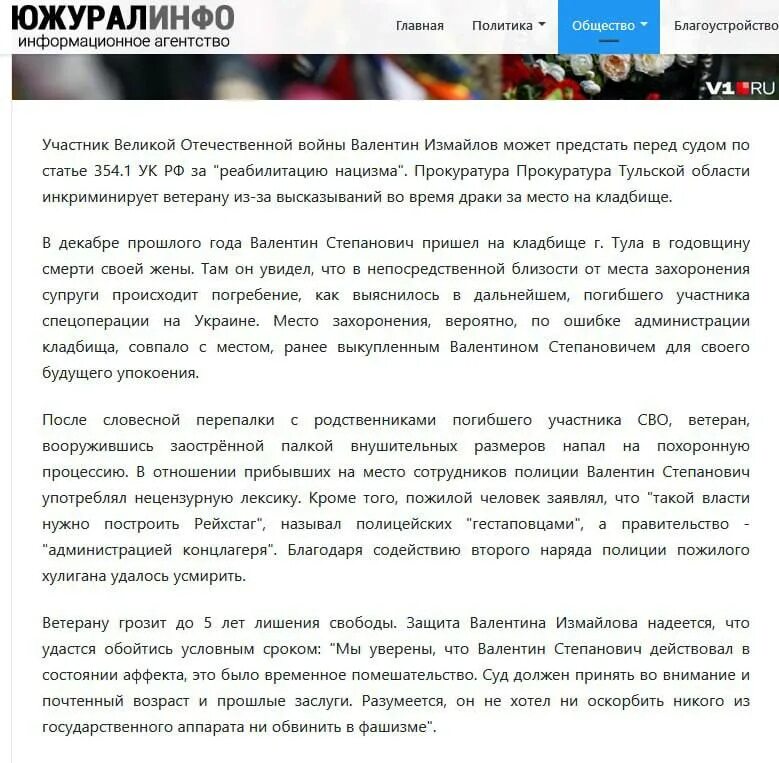 ЮЖУРАЛИНФО
информационное агентство

Главная Политика Общество Благоустройство

V1.RU

Участник Великой Отечественной войны Валентин Измайлов может предстать перед судом по статье 354.1 УК РФ за "реабилитацию нацизма". Прокуратура Прокуратура Тульской области инкриминирует ветерану из-за высказываний во время драки за место на кладбище.

В декабре прошлого года Валентин Степанович пришел на кладбище г. Тула в годовщину смерти своей жены. Там он увидел, что в непосредственной близости от места захоронения супруги происходит погребение, как выяснилось в дальнейшем, погибшего участника спецоперации на Украине. Место захоронения, вероятно, по ошибке администрации кладбища, совпало с местом, ранее выкупленным Валентином Степановичем для своего будущего упокоения.

После словесной перепалки с родственниками погибшего участника СВО, ветеран, вооружившись заострённой палкой внушительных размеров напал на похоронную процессию. В отношении прибывших на место сотрудников полиции Валентин Степанович употреблял нецензурную лексику. Кроме того, пожилой человек заявлял, что "такой власти нужно построить Рейхстаг", называл полицейских "гестаповцами", а правительство - "администрацией концлагеря". Благодаря содействию второго наряда полиции пожилого хулигана удалось усмирить.

Ветерану грозит до 5 лет лишения свободы. Защита Валентина Измайлова надеется, что удастся обойтись условным сроком: "Мы уверены, что Валентин Степанович действовал в состоянии аффекта, это было временное помешательство. Суд должен принять во внимание и почтенный возраст и прошлые заслуги. Разумеется, он не хотел ни оскорбить никого из государственного аппарата ни обвинить в фашизме".